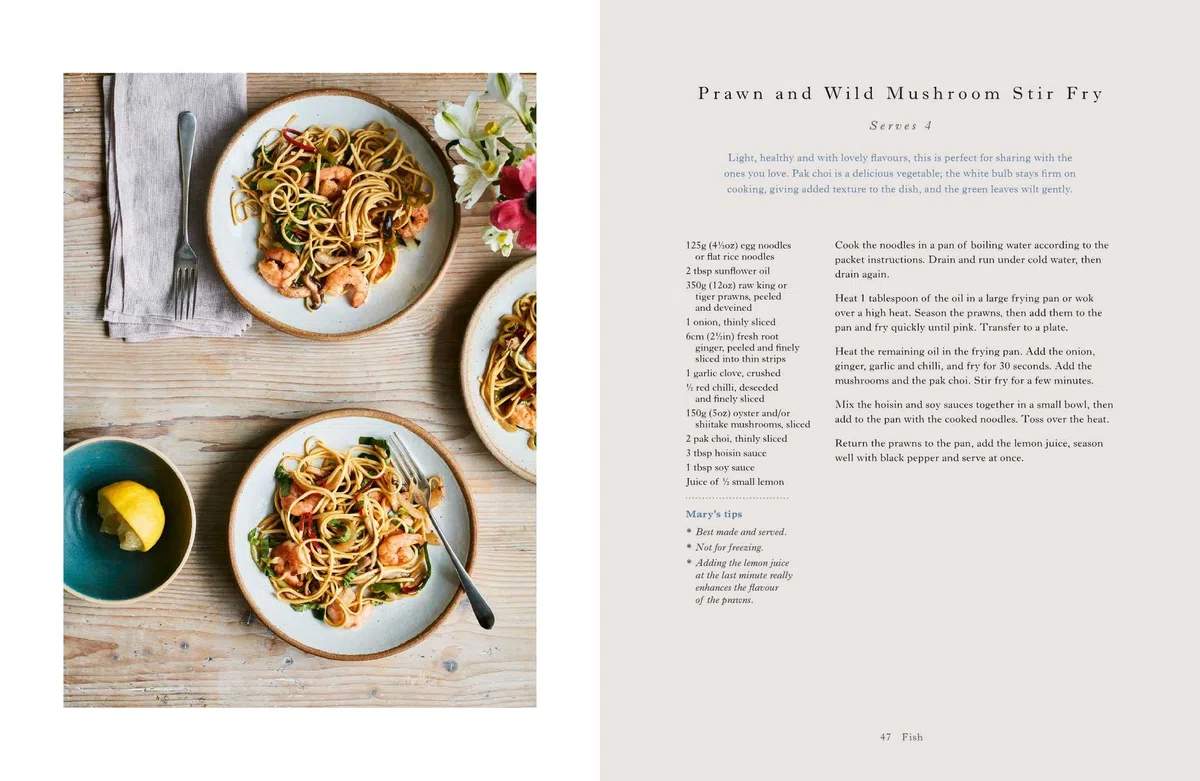 Prawn and Wild Mushroom Stir Fry

Serves 4

Light, healthy and with lovely flavours, this is perfect for sharing with the ones you love. Pak choi is a delicious vegetable; the white bulb stays firm on cooking, giving added texture to the dish, and the green leaves wilt gently.

125g (4½oz) egg noodles or flat rice noodles
2 tbsp sunflower oil
350g (12oz) raw king or tiger prawns, peeled and deveined
1 onion, thinly sliced
6cm (2½in) fresh root ginger, peeled and finely sliced into thin strips
1 garlic clove, crushed
½ red chilli, deseeded and finely sliced
150g (5oz) oyster and/or shiitake mushrooms, sliced
2 pak choi, thinly sliced
3 tbsp hoisin sauce
1 tbsp soy sauce
Juice of ½ small lemon

Mary's tips
* Best made and served.
* Not for freezing.
* Adding the lemon juice at the last minute really enhances the flavour of the prawns.

Cook the noodles in a pan of boiling water according to the packet instructions. Drain and run under cold water, then drain again.

Heat 1 tablespoon of the oil in a large frying pan or wok over a high heat. Season the prawns, then add them to the pan and fry quickly until pink. Transfer to a plate.

Heat the remaining oil in the frying pan. Add the onion, ginger, garlic and chilli, and fry for 30 seconds. Add the mushrooms and the pak choi. Stir fry for a few minutes.

Mix the hoisin and soy sauces together in a small bowl, then add to the pan with the cooked noodles. Toss over the heat.

Return the prawns to the pan, add the lemon juice, season well with black pepper and serve at once.

47 Fish